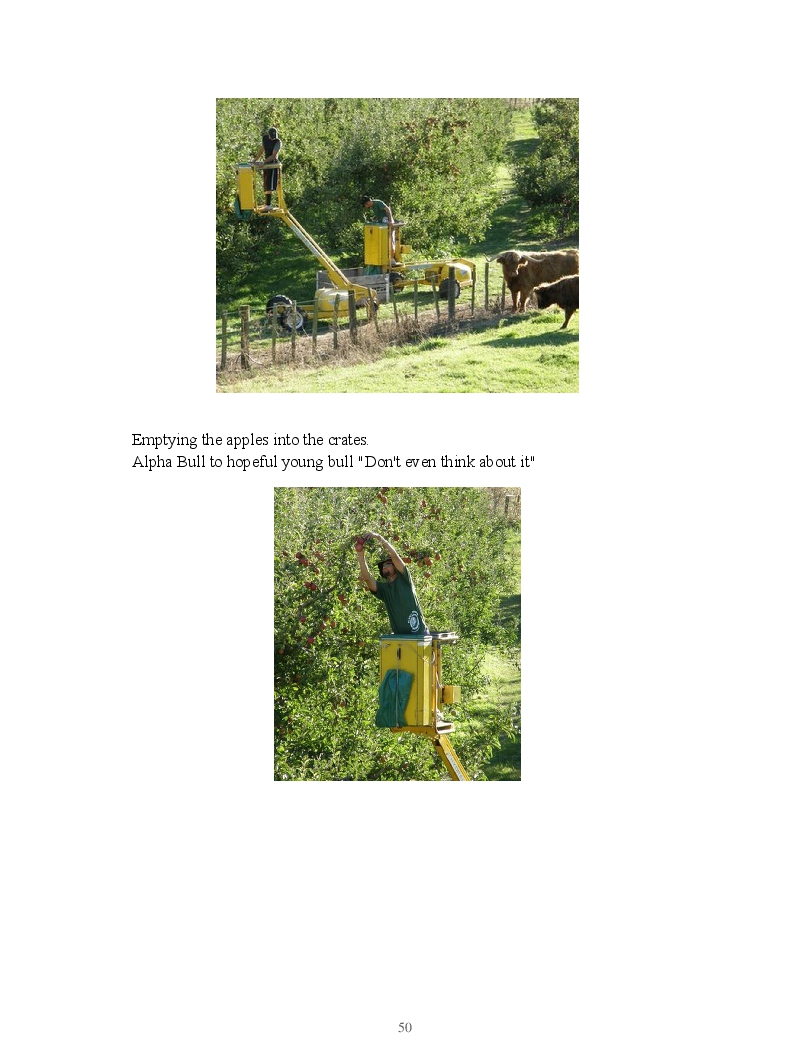 Emptying the apples into the crates.
Alpha Bull to hopeful young bull "Don't even think about it"

50